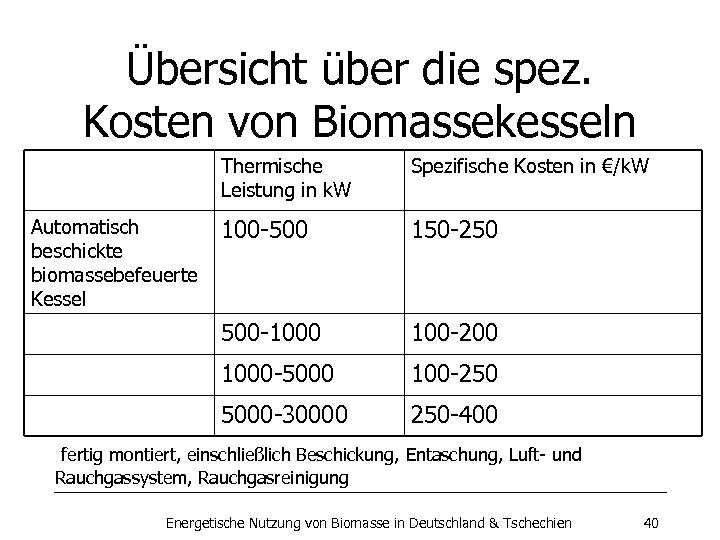 Übersicht über die spez. Kosten von Biomassekesseln

| | Thermische Leistung in kW | Spezifische Kosten in €/kW |
|---|---|---|
| Automatisch beschickte biomassebefeuerte Kessel | 100-500 | 150-250 |
| | 500-1000 | 100-200 |
| | 1000-5000 | 100-250 |
| | 5000-30000 | 250-400 |

fertig montiert, einschließlich Beschickung, Entaschung, Luft- und Rauchgassystem, Rauchgasreinigung

Energetische Nutzung von Biomasse in Deutschland & Tschechien

40